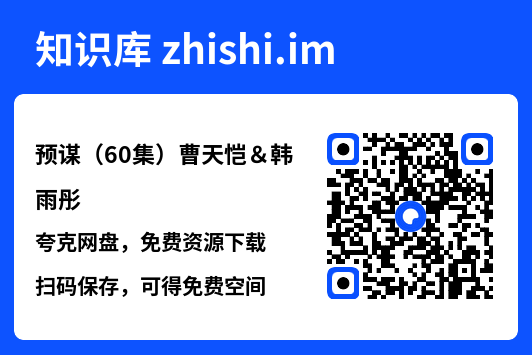 知识库 zhishi.im

预谋（60集）曹天恺＆韩雨彤

夸克网盘，免费资源下载

扫码保存，可得免费空间